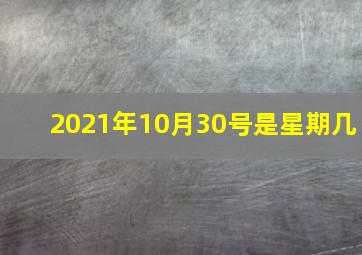 2021年10月30号是星期几